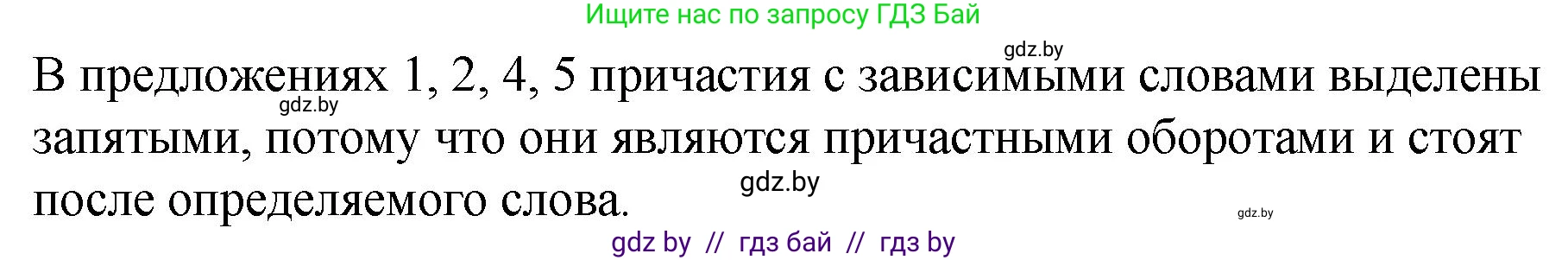 Ищите нас по запросу ГДЗ Бай

gdz.by

В предложениях 1, 2, 4, 5 причастия с зависимыми словами выделены запятыми, потому что они являются причастными оборотами и стоят после определяемого слова.

gdz.by

gdz.by

gdz.by

gdz by // гдз бай // гдз by